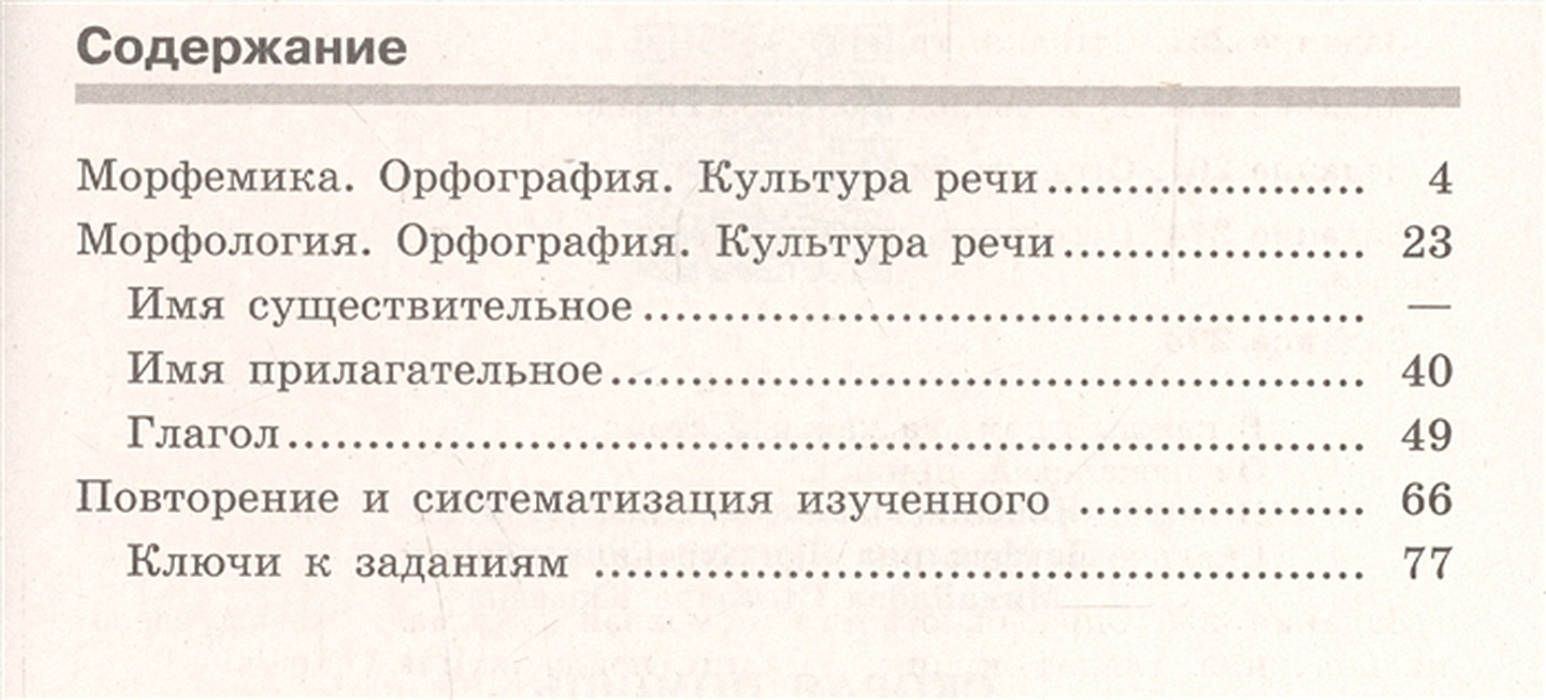 Содержание

Морфемика. Орфография. Культура речи 4

Морфология. Орфография. Культура речи 23

Имя существительное —

Имя прилагательное 40

Глагол 49

Повторение и систематизация изученного 66

Ключи к заданиям 77